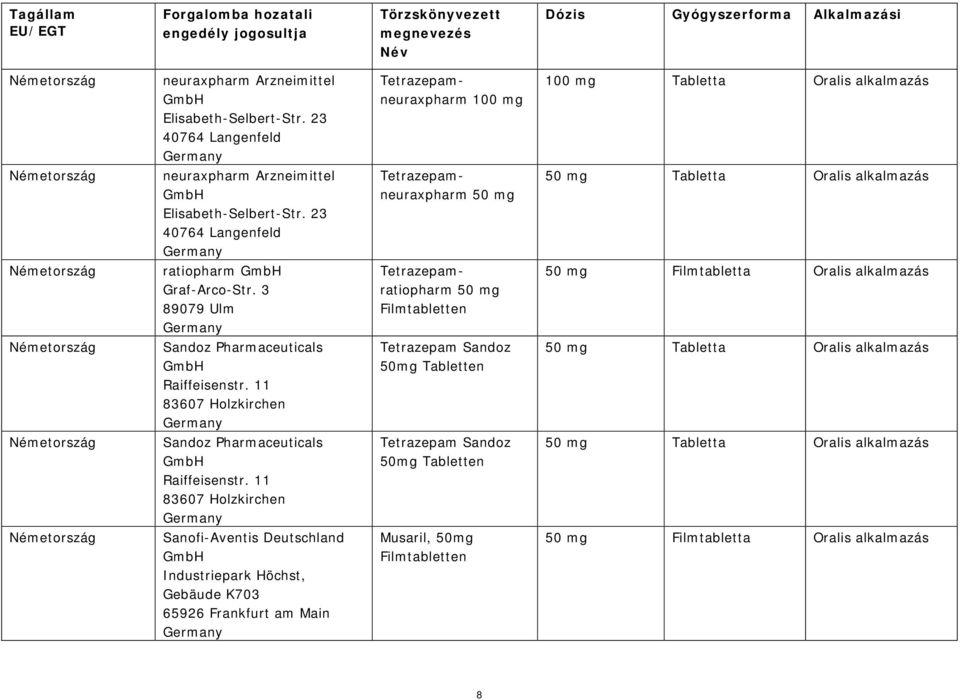 | Tagállam EU/EGT | Forgalomba hozatali engedély jogosultja | Törzskönyvezett megnevezés Név | Dózis | Gyógyszerforma | Alkalmazási |
|---|---|---|---|---|---|
| Németország | neuraxpharm Arzneimittel GmbH Elisabeth-Selbert-Str. 23 40764 Langenfeld Germany | Tetrazepam-neuraxpharm 100 mg | 100 mg | Tabletta | Oralis alkalmazás |
| Németország | neuraxpharm Arzneimittel GmbH Elisabeth-Selbert-Str. 23 40764 Langenfeld Germany | Tetrazepam-neuraxpharm 50 mg | 50 mg | Tabletta | Oralis alkalmazás |
| Németország | ratiopharm GmbH Graf-Arco-Str. 3 89079 Ulm Germany | Tetrazepam-ratiopharm 50 mg Filmtabletten | 50 mg | Filmtabletta | Oralis alkalmazás |
| Németország | Sandoz Pharmaceuticals GmbH Raiffeisenstr. 11 83607 Holzkirchen Germany | Tetrazepam Sandoz 50mg Tabletten | 50 mg | Tabletta | Oralis alkalmazás |
| Németország | Sandoz Pharmaceuticals GmbH Raiffeisenstr. 11 83607 Holzkirchen Germany | Tetrazepam Sandoz 50mg Tabletten | 50 mg | Tabletta | Oralis alkalmazás |
| Németország | Sanofi-Aventis Deutschland GmbH Industriepark Höchst, Gebäude K703 65926 Frankfurt am Main Germany | Musaril, 50mg Filmtabletten | 50 mg | Filmtabletta | Oralis alkalmazás |

8